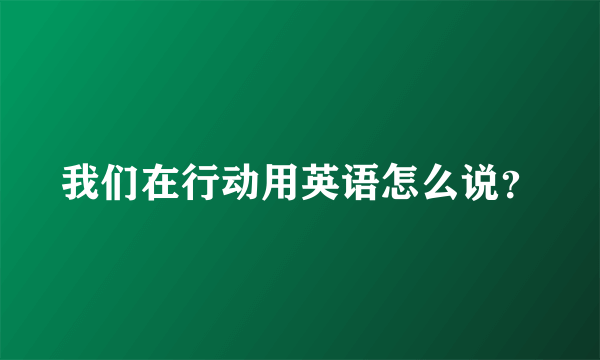 我们在行动用英语怎么说?